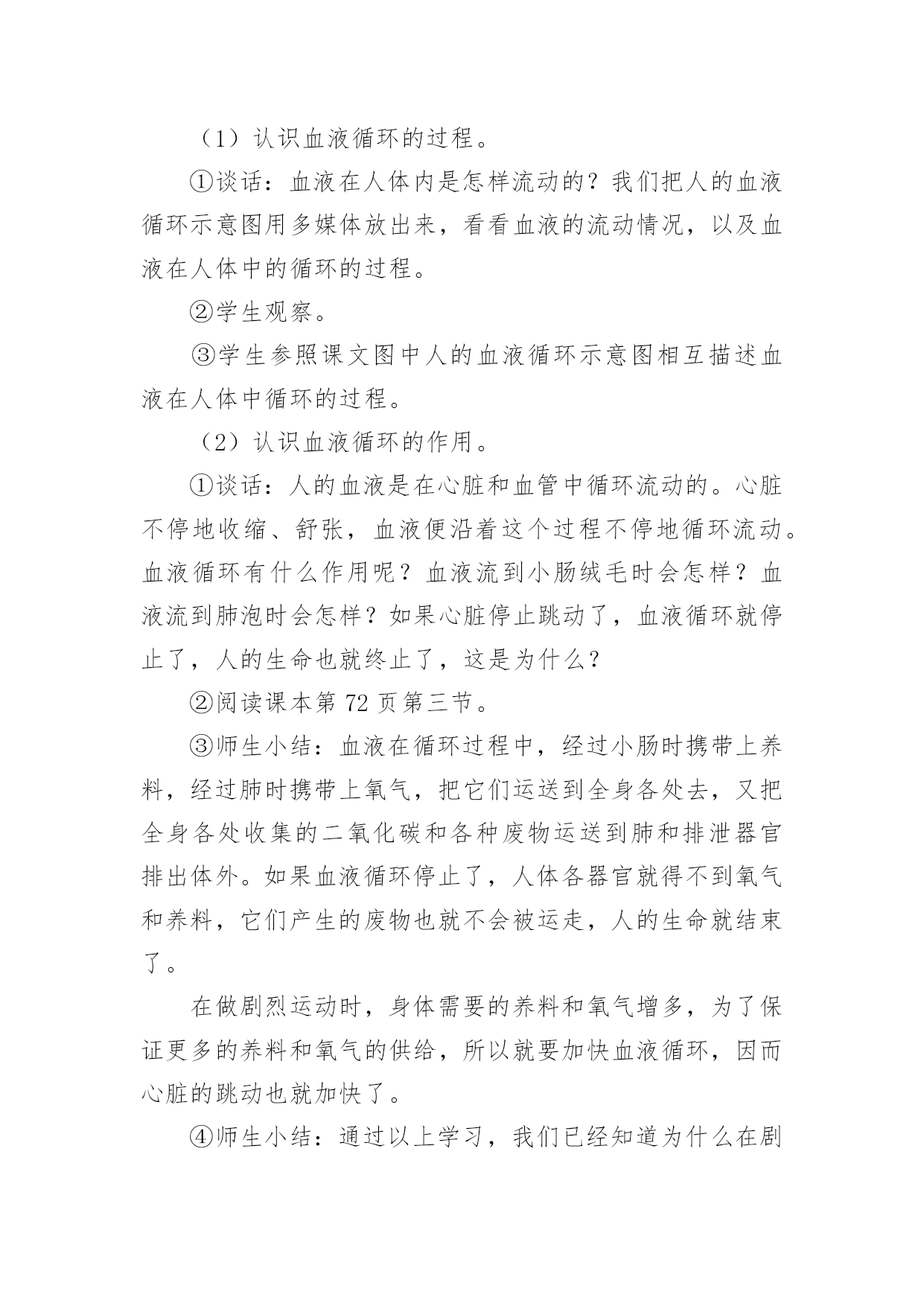 （1）认识血液循环的过程。

①谈话：血液在人体内是怎样流动的？我们把人的血液循环示意图用多媒体放出来，看看血液的流动情况，以及血液在人体中的循环的过程。

②学生观察。

③学生参照课文图中人的血液循环示意图相互描述血液在人体中循环的过程。

（2）认识血液循环的作用。

①谈话：人的血液是在心脏和血管中循环流动的。心脏不停地收缩、舒张，血液便沿着这个过程不停地循环流动。血液循环有什么作用呢？血液流到小肠绒毛时会怎样？血液流到肺泡时会怎样？如果心脏停止跳动了，血液循环就停止了，人的生命也就终止了，这是为什么？

②阅读课本第 72 页第三节。

③师生小结：血液在循环过程中，经过小肠时携带上养料，经过肺时携带上氧气，把它们运送到全身各处去，又把全身各处收集的二氧化碳和各种废物运送到肺和排泄器官排出体外。如果血液循环停止了，人体各器官就得不到氧气和养料，它们产生的废物也就不会被运走，人的生命就结束了。

在做剧烈运动时，身体需要的养料和氧气增多，为了保证更多的养料和氧气的供给，所以就要加快血液循环，因而心脏的跳动也就加快了。

④师生小结：通过以上学习，我们已经知道为什么在剧